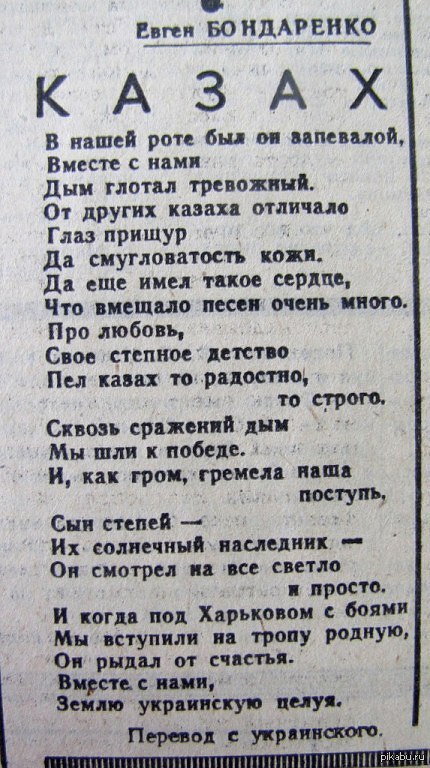 Евген БОНДАРЕНКО

КАЗАХ

В нашей роте был он запевалой,
Вместе с нами
Дым глотал тревожный.
От других казаха отличало
Глаз прищур
Да смугловатость кожи.
Да еще имел такое сердце,
Что вмещало песен очень много.
Про любовь,
Свое степное детство
Пел казах то радостно,
то строго.

Сквозь сражений дым
Мы шли к победе.
И, как гром, гремела наша
поступь,
Сын степей —
Их солнечный наследник —
Он смотрел на все светло
и просто.
И когда под Харьковом с боями
Мы вступили на тропу родную,
Он рыдал от счастья.
Вместе с нами,
Землю украинскую целуя.

Перевод с украинского.

pikabu.ru